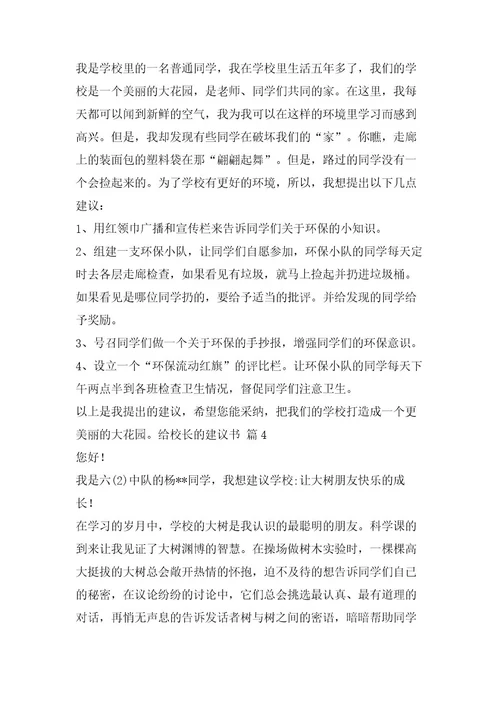 我是学校里的一名普通同学，我在学校里生活五年多了，我们的学校是一个美丽的大花园，是老师、同学们共同的家。在这里，我每天都可以闻到新鲜的空气，我为我可以在这样的环境里学习而感到高兴。但是，我却发现有些同学在破坏我们的“家”。你瞧，走廊上的装面包的塑料袋在那“翩翩起舞”。但是，路过的同学没有一个会捡起来的。为了学校有更好的环境，所以，我想提出以下几点建议：

1、用红领巾广播和宣传栏来告诉同学们关于环保的小知识。

2、组建一支环保小队，让同学们自愿参加，环保小队的同学每天定时去各层走廊检查，如果看见有垃圾，就马上捡起并扔进垃圾桶。如果看见是哪位同学扔的，要给予适当的批评。并给发现的同学给予奖励。

3、号召同学们做一个关于环保的手抄报，增强同学们的环保意识。

4、设立一个“环保流动红旗”的评比栏。让环保小队的同学每天下午两点半到各班检查卫生情况，督促同学们注意卫生。

以上是我提出的建议，希望您能采纳，把我们的学校打造成一个更美丽的大花园。给校长的建议书 篇 4

您好！

我是六(2)中队的杨**同学，我想建议学校：让大树朋友快乐的成长！

在学习的岁月中，学校的大树是我认识的最聪明的朋友。科学课的到来让我见证了大树渊博的智慧。在操场做树木实验时，一棵棵高大挺拔的大树总会敞开热情的怀抱，迫不及待的想告诉同学们自己的秘密，在议论纷纷的讨论中，它们总会挑选最认真、最有道理的对话，再悄无声息的告诉发话者树与树之间的密语，暗暗帮助同学